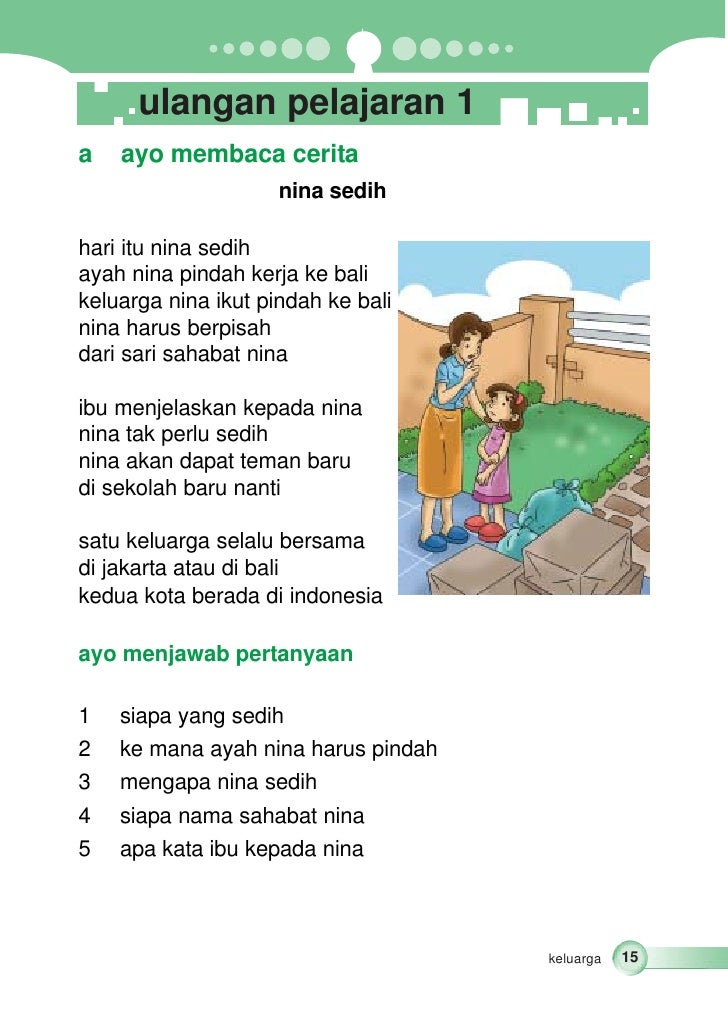 ulangan pelajaran 1

a ayo membaca cerita

nina sedih

hari itu nina sedih
ayah nina pindah kerja ke bali
keluarga nina ikut pindah ke bali
nina harus berpisah
dari sari sahabat nina

ibu menjelaskan kepada nina
nina tak perlu sedih
nina akan dapat teman baru
di sekolah baru nanti

satu keluarga selalu bersama
di jakarta atau di bali
kedua kota berada di indonesia

ayo menjawab pertanyaan

1 siapa yang sedih
2 ke mana ayah nina harus pindah
3 mengapa nina sedih
4 siapa nama sahabat nina
5 apa kata ibu kepada nina

keluarga 15